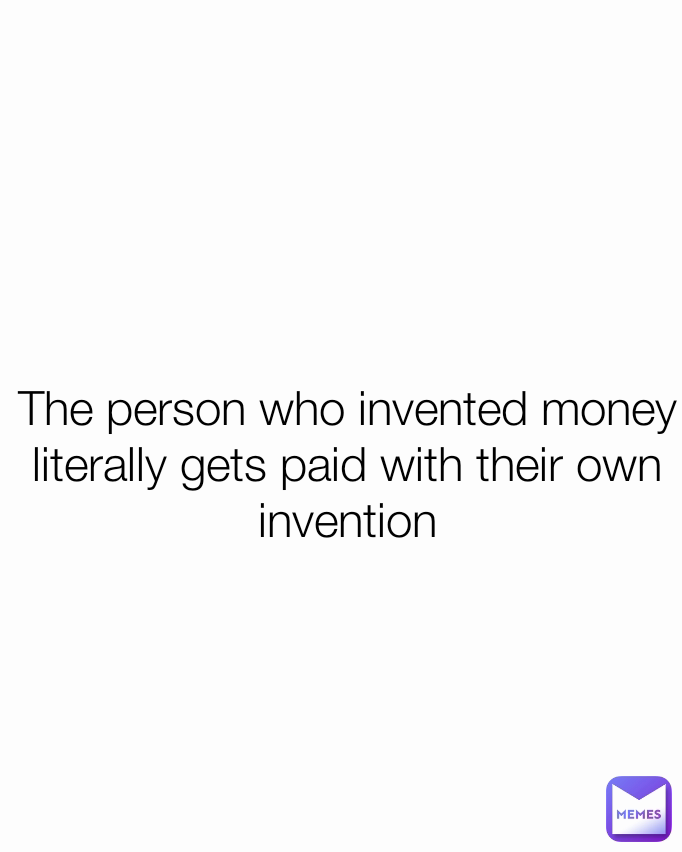 The person who invented money literally gets paid with their own invention

MEMES